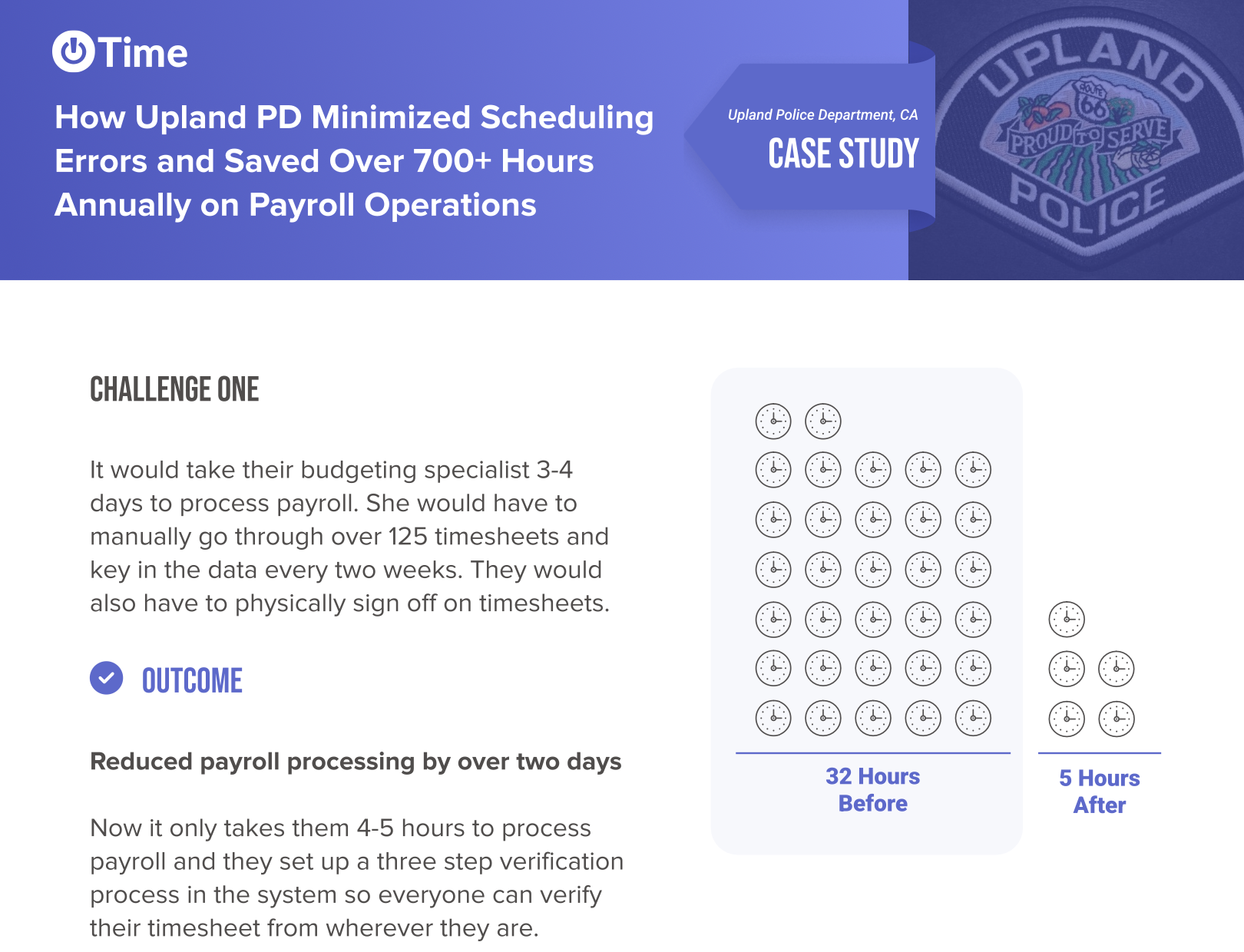 Time

How Upland PD Minimized Scheduling Errors and Saved Over 700+ Hours Annually on Payroll Operations

Upland Police Department, CA

CASE STUDY

UPLAND
ROUTE 66
PROUD TO SERVE
POLICE

CHALLENGE ONE

It would take their budgeting specialist 3-4 days to process payroll. She would have to manually go through over 125 timesheets and key in the data every two weeks. They would also have to physically sign off on timesheets.

OUTCOME

Reduced payroll processing by over two days

Now it only takes them 4-5 hours to process payroll and they set up a three step verification process in the system so everyone can verify their timesheet from wherever they are.

32 Hours Before

5 Hours After